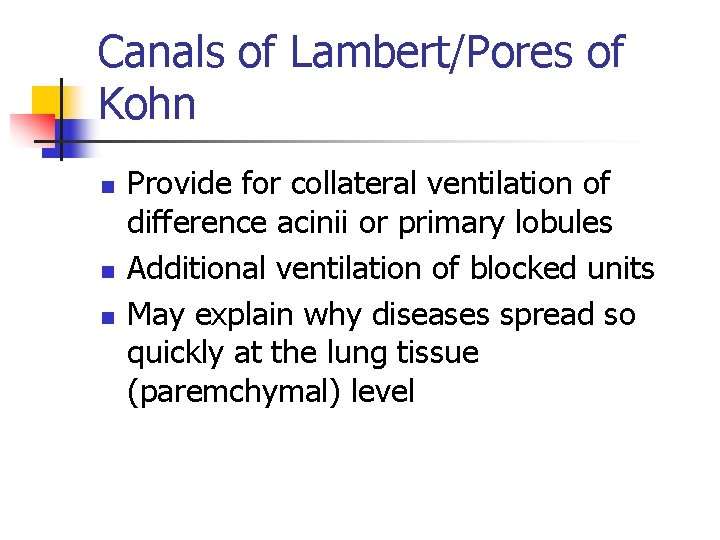 Canals of Lambert/Pores of Kohn

• Provide for collateral ventilation of difference acinii or primary lobules
• Additional ventilation of blocked units
• May explain why diseases spread so quickly at the lung tissue (paremchymal) level